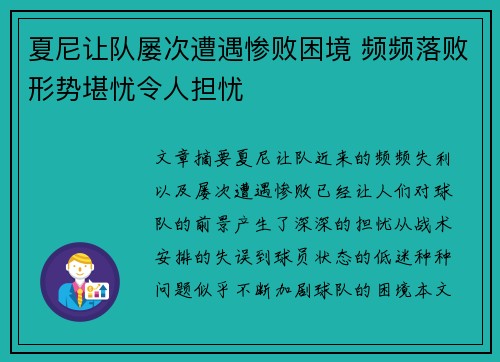 夏尼让队屡次遭遇惨败困境 频频落败形势堪忧令人担忧

文章摘要夏尼让队近来的频频失利以及屡次遭遇惨败已经让人们对球队的前景产生了深深的担忧从战术安排的失误到球员状态的低迷种种问题似乎不断加剧球队的困境本文